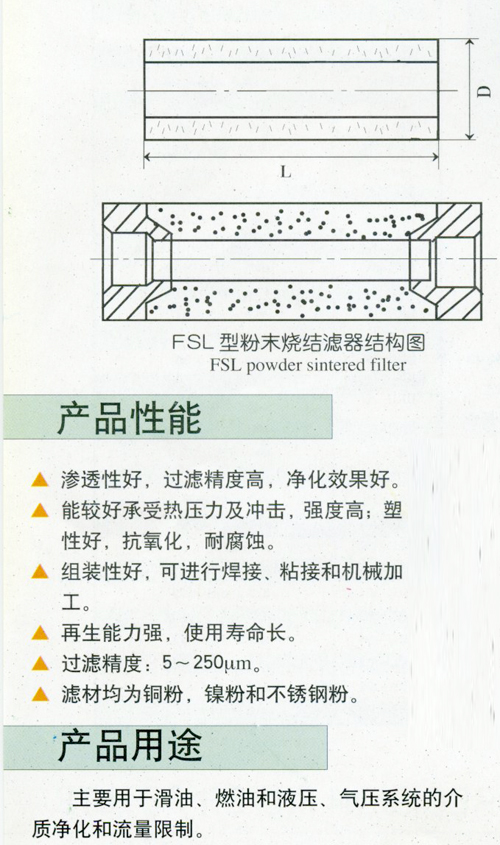 D

L

FSL 型粉末烧结滤器结构图
FSL powder sintered filter

产品性能

▲ 渗透性好，过滤精度高，净化效果好。
▲ 能较好承受热压力及冲击，强度高；塑性好，抗氧化，耐腐蚀。
▲ 组装性好，可进行焊接、粘接和机械加工。
▲ 再生能力强，使用寿命长。
▲ 过滤精度：5～250μm。
▲ 滤材均为铜粉，镍粉和不锈钢粉。

产品用途

主要用于滑油、燃油和液压、气压系统的介质净化和流量限制。